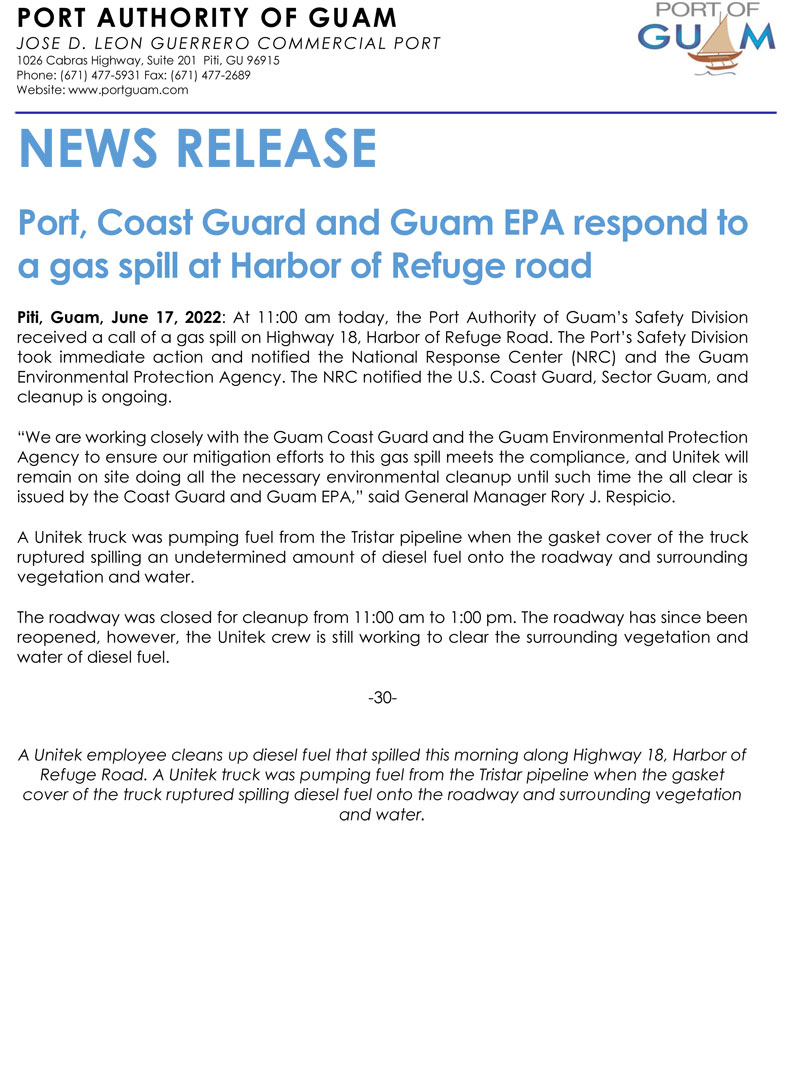 PORT AUTHORITY OF GUAM
JOSE D. LEON GUERRERO COMMERCIAL PORT
1026 Cabras Highway, Suite 201 Piti, GU 96915
Phone: (671) 477-5931 Fax: (671) 477-2689
Website: www.portguam.com

PORT OF GUAM

NEWS RELEASE

Port, Coast Guard and Guam EPA respond to a gas spill at Harbor of Refuge road

Piti, Guam, June 17, 2022: At 11:00 am today, the Port Authority of Guam's Safety Division received a call of a gas spill on Highway 18, Harbor of Refuge Road. The Port's Safety Division took immediate action and notified the National Response Center (NRC) and the Guam Environmental Protection Agency. The NRC notified the U.S. Coast Guard, Sector Guam, and cleanup is ongoing.

"We are working closely with the Guam Coast Guard and the Guam Environmental Protection Agency to ensure our mitigation efforts to this gas spill meets the compliance, and Unitek will remain on site doing all the necessary environmental cleanup until such time the all clear is issued by the Coast Guard and Guam EPA," said General Manager Rory J. Respicio.

A Unitek truck was pumping fuel from the Tristar pipeline when the gasket cover of the truck ruptured spilling an undetermined amount of diesel fuel onto the roadway and surrounding vegetation and water.

The roadway was closed for cleanup from 11:00 am to 1:00 pm. The roadway has since been reopened, however, the Unitek crew is still working to clear the surrounding vegetation and water of diesel fuel.

-30-

A Unitek employee cleans up diesel fuel that spilled this morning along Highway 18, Harbor of Refuge Road. A Unitek truck was pumping fuel from the Tristar pipeline when the gasket cover of the truck ruptured spilling diesel fuel onto the roadway and surrounding vegetation and water.